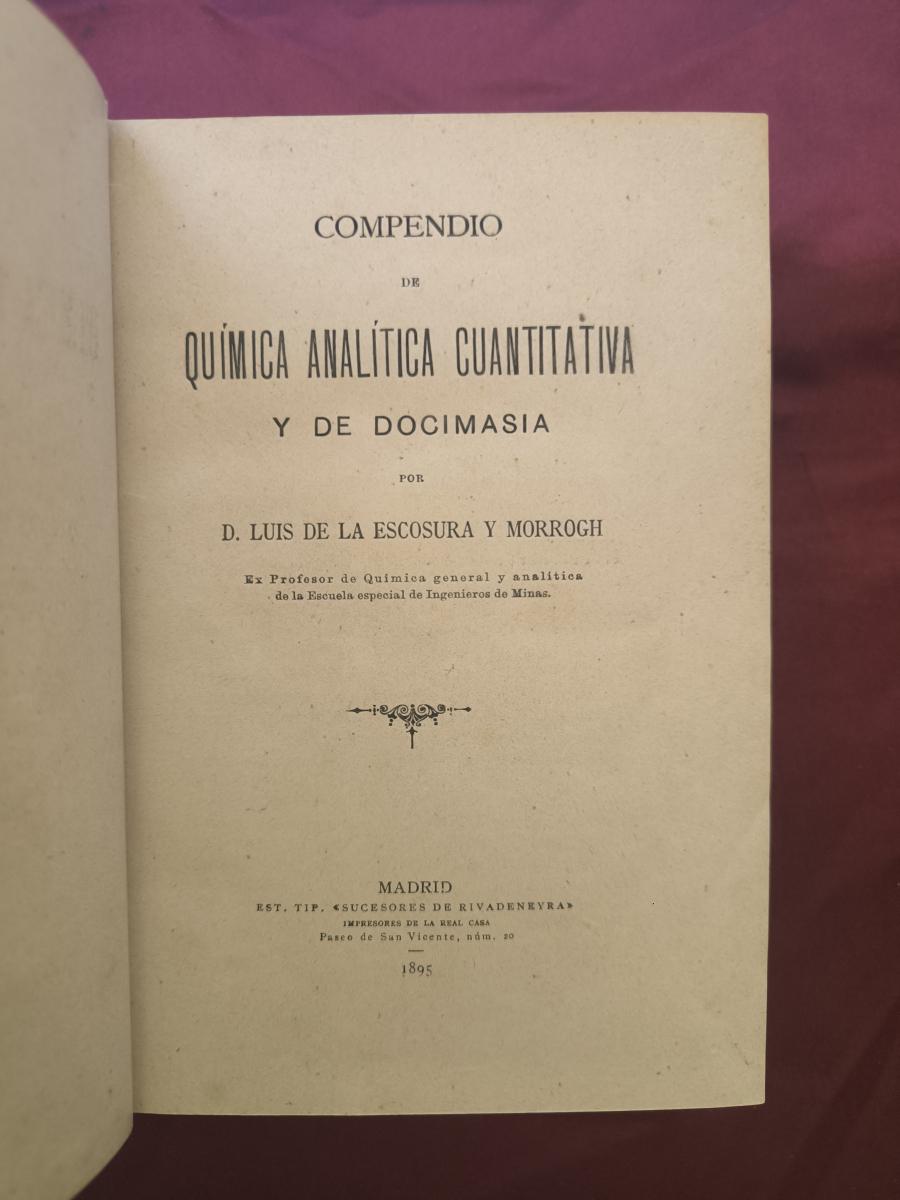 COMPENDIO

DE

QUÍMICA ANALÍTICA CUANTITATIVA

Y DE DOCIMASIA

POR

D. LUIS DE LA ESCOSURA Y MORROGH

Ex Profesor de Química general y analítica
de la Escuela especial de Ingenieros de Minas.

MADRID
EST. TIP. «SUCESORES DE RIVADENEYRA»
IMPRESORES DE LA REAL CASA
Paseo de San Vicente, núm. 20

1895